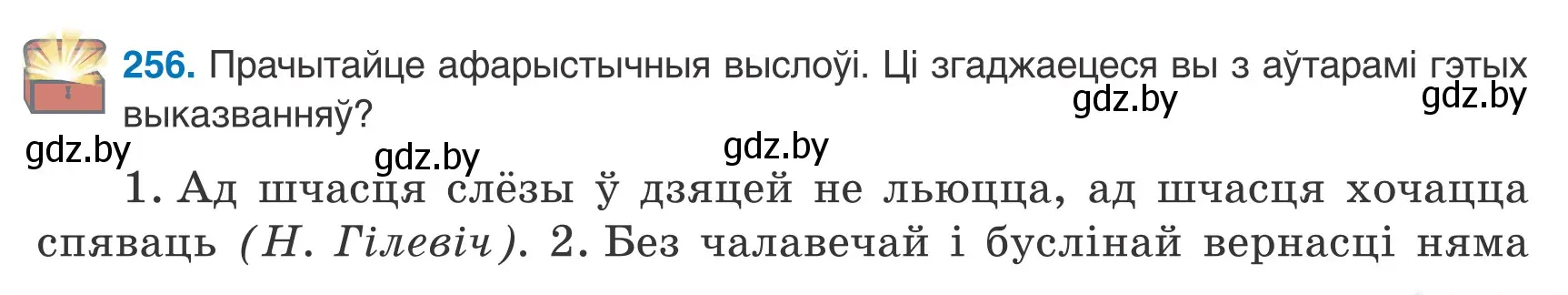 256. Прачытайце афарыстычныя выслоўі. Ці згаджаецеся вы з аўтарамі гэтых выказванняў?

gdz.by gdz.by gdz.by gdz.by gdz.by

1. Ад шчасця слёзы ў дзяцей не льюцца, ад шчасця хочацца спяваць (Н. Гілевіч). 2. Без чалавечай і буслінай вернасці няма